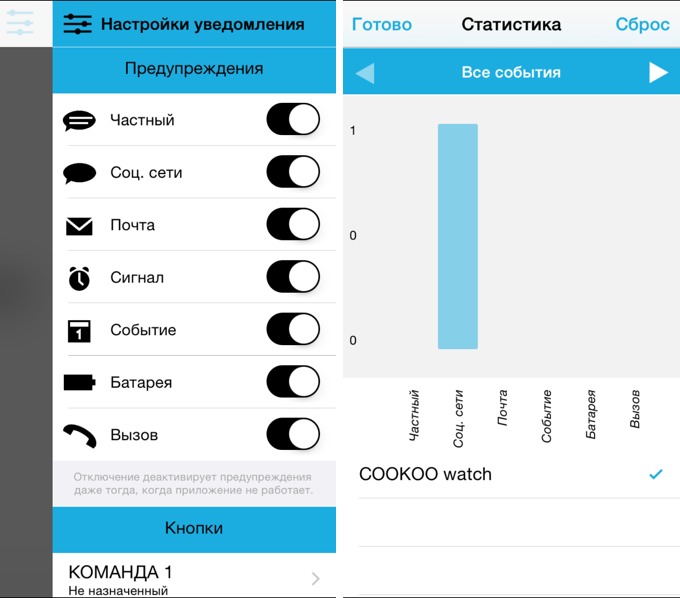 Настройки уведомления

Предупреждения

Частный

Соц. сети

Почта

Сигнал

Событие

Батарея

Вызов

Отключение деактивирует предупреждения даже тогда, когда приложение не работает.

Кнопки

КОМАНДА 1
Не назначенный

Готово Статистика Сброс

Все события

1

0

0

Частный
Соц. сети
Почта
Событие
Батарея
Вызов

COOKOO watch